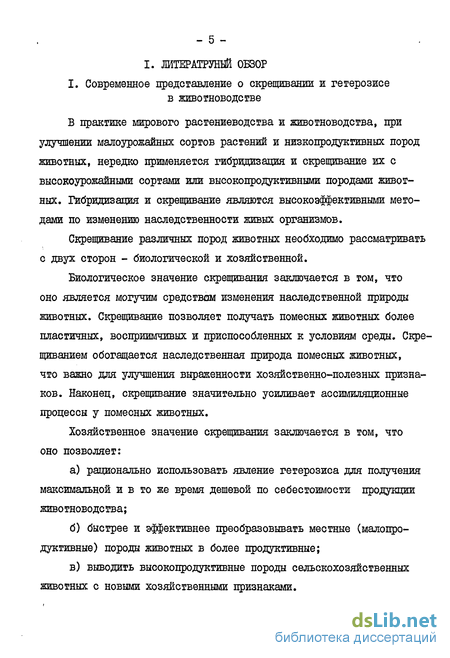 - 5 -

I. ЛИТЕРАТРУНЫЙ ОБЗОР

I. Современное представление о скрещивании и гетерозисе в животноводстве

В практике мирового растениеводства и животноводства, при улучшении малоурожайных сортов растений и низкопродуктивных пород животных, нередко применяется гибридизация и скрещивание их с высокоурожайными сортами или высокопродуктивными породами животных. Гибридизация и скрещивание являются высокоэффективными методами по изменению наследственности живых организмов.

Скрещивание различных пород животных необходимо рассматривать с двух сторон - биологической и хозяйственной.

Биологическое значение скрещивания заключается в том, что оно является могучим средством изменения наследственной природы животных. Скрещивание позволяет получать помесных животных более пластичных, восприимчивых и приспособленных к условиям среды. Скрещиванием обогащается наследственная природа помесных животных, что важно для улучшения выраженности хозяйственно-полезных признаков. Наконец, скрещивание значительно усиливает ассимиляционные процессы у помесных животных.

Хозяйственное значение скрещивания заключается в том, что оно позволяет:

а) рационально использовать явление гетерозиса для получения максимальной и в то же время дешевой по себестоимости продукции животноводства;

б) быстрее и эффективнее преобразовывать местные (малопродуктивные) породы животных в более продуктивные;

в) выводить высокопродуктивные породы сельскохозяйственных животных с новыми хозяйственными признаками.

dsLib.net
библиотека диссертаций